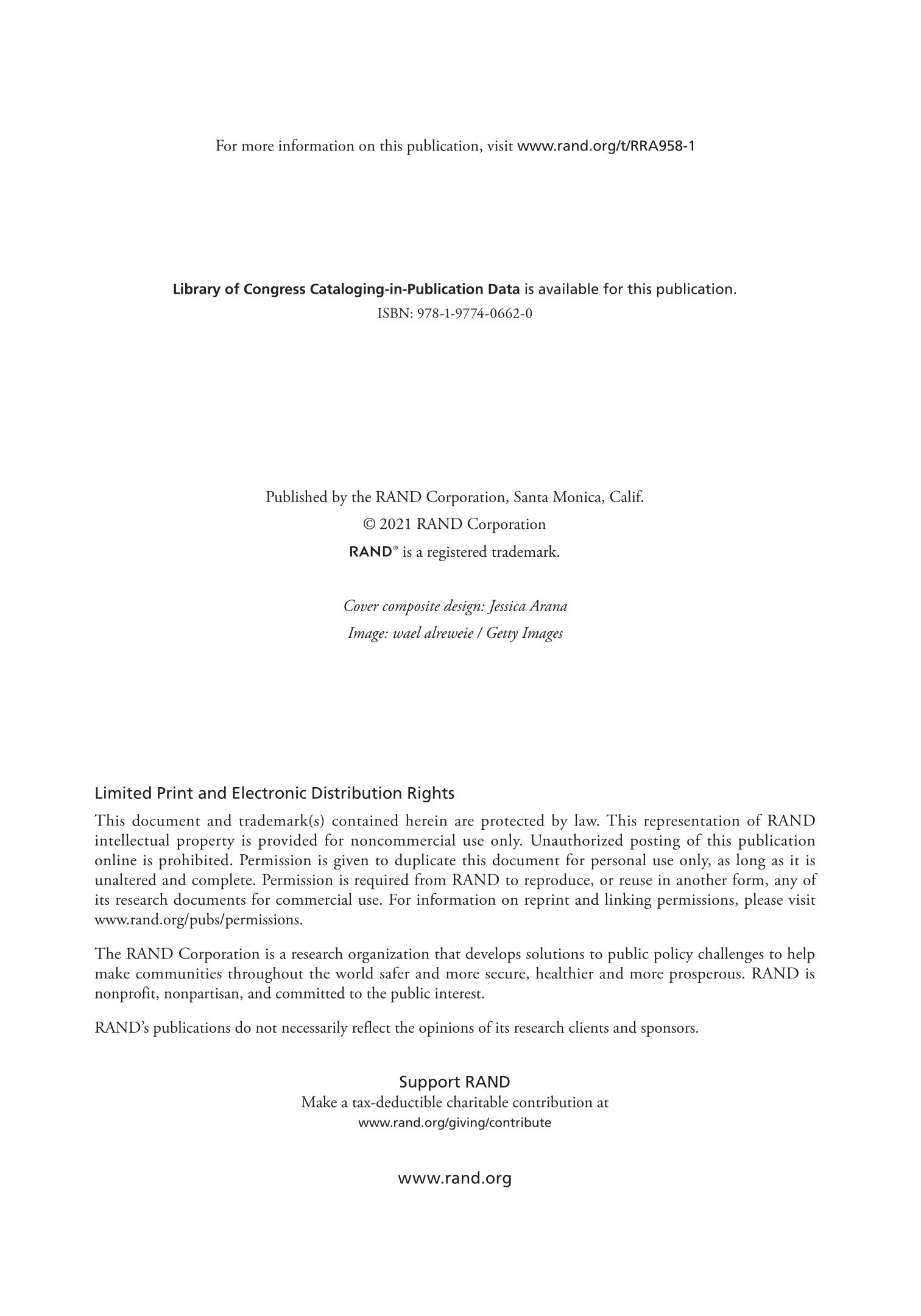 For more information on this publication, visit www.rand.org/t/RRA958-1

Library of Congress Cataloging-in-Publication Data is available for this publication.
ISBN: 978-1-9774-0662-0

Published by the RAND Corporation, Santa Monica, Calif.
© 2021 RAND Corporation
RAND® is a registered trademark.

Cover composite design: Jessica Arana
Image: wael alreweie / Getty Images

Limited Print and Electronic Distribution Rights

This document and trademark(s) contained herein are protected by law. This representation of RAND intellectual property is provided for noncommercial use only. Unauthorized posting of this publication online is prohibited. Permission is given to duplicate this document for personal use only, as long as it is unaltered and complete. Permission is required from RAND to reproduce, or reuse in another form, any of its research documents for commercial use. For information on reprint and linking permissions, please visit www.rand.org/pubs/permissions.

The RAND Corporation is a research organization that develops solutions to public policy challenges to help make communities throughout the world safer and more secure, healthier and more prosperous. RAND is nonprofit, nonpartisan, and committed to the public interest.

RAND's publications do not necessarily reflect the opinions of its research clients and sponsors.

Support RAND
Make a tax-deductible charitable contribution at
www.rand.org/giving/contribute

www.rand.org